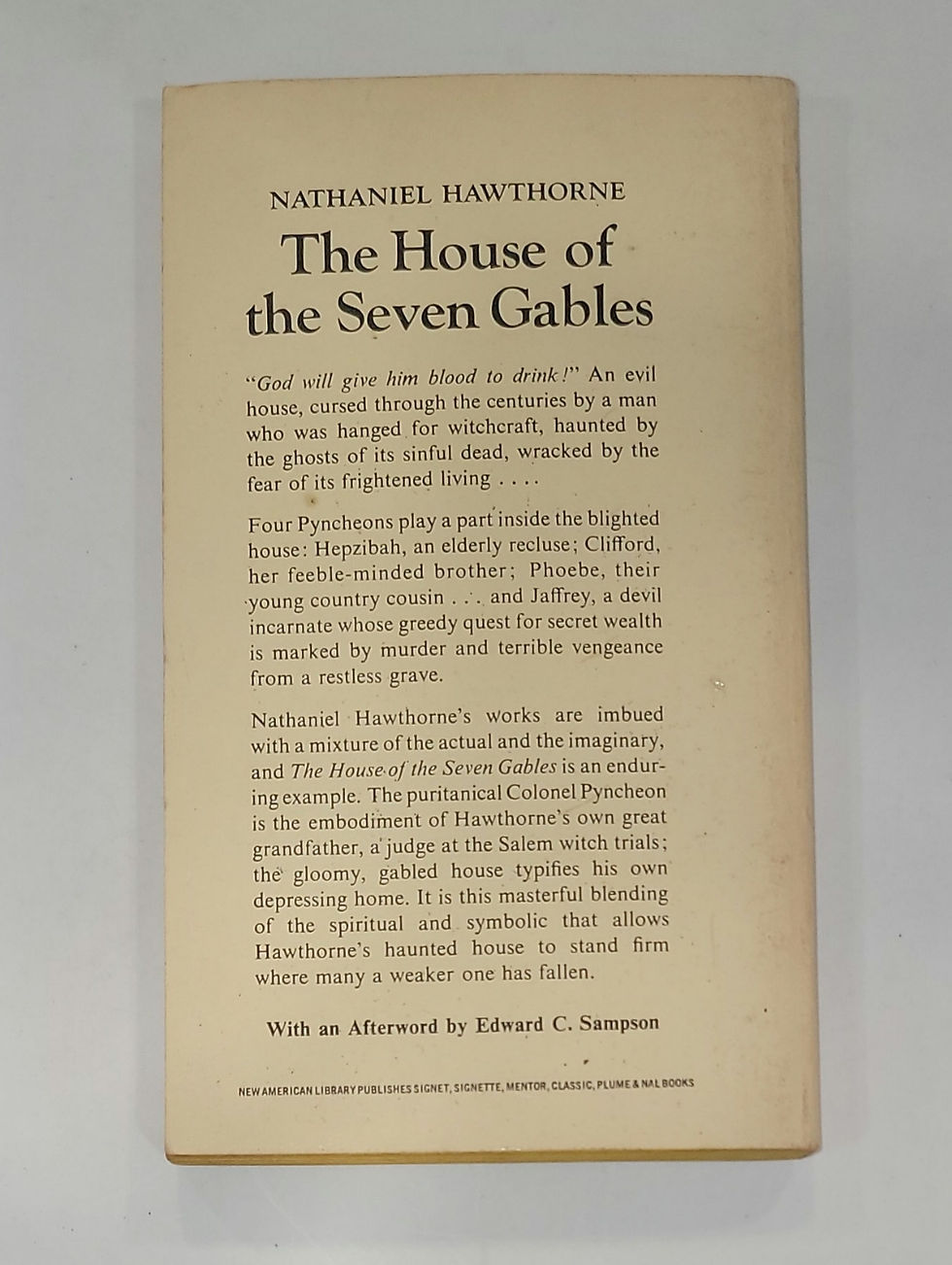 NATHANIEL HAWTHORNE

The House of the Seven Gables

"God will give him blood to drink!" An evil house, cursed through the centuries by a man who was hanged for witchcraft, haunted by the ghosts of its sinful dead, wracked by the fear of its frightened living . . . .

Four Pyncheons play a part inside the blighted house: Hepzibah, an elderly recluse; Clifford, her feeble-minded brother; Phoebe, their young country cousin . . . and Jaffrey, a devil incarnate whose greedy quest for secret wealth is marked by murder and terrible vengeance from a restless grave.

Nathaniel Hawthorne's works are imbued with a mixture of the actual and the imaginary, and The House of the Seven Gables is an enduring example. The puritanical Colonel Pyncheon is the embodiment of Hawthorne's own great grandfather, a judge at the Salem witch trials; the gloomy, gabled house typifies his own depressing home. It is this masterful blending of the spiritual and symbolic that allows Hawthorne's haunted house to stand firm where many a weaker one has fallen.

With an Afterword by Edward C. Sampson

NEW AMERICAN LIBRARY PUBLISHES SIGNET, SIGNETTE, MENTOR, CLASSIC, PLUME & NAL BOOKS